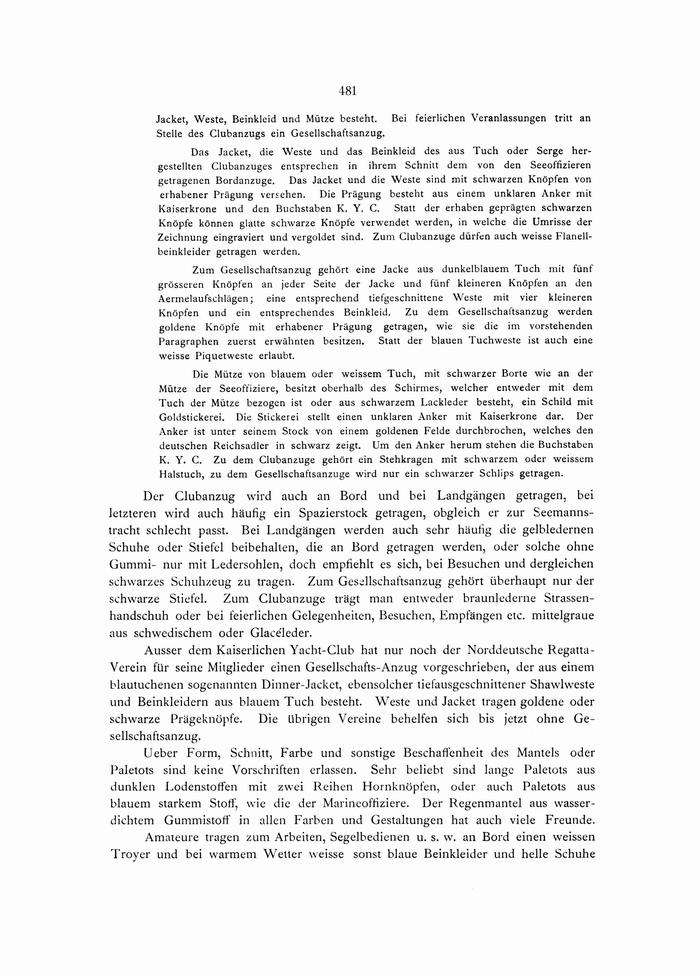 481

Jacket, Weste, Beinkleid und Mütze besteht. Bei feierlichen Veranlassungen tritt an Stelle des Clubanzugs ein Gesellschaftsanzug.

Das Jacket, die Weste und das Beinkleid des aus Tuch oder Serge hergestellten Clubanzuges entsprechen in ihrem Schnitt dem von den Seeoffizieren getragenen Bordanzuge. Das Jacket und die Weste sind mit schwarzen Knöpfen von erhabener Prägung versehen. Die Prägung besteht aus einem unklaren Anker mit Kaiserkrone und den Buchstaben K. Y. C. Statt der erhaben geprägten schwarzen Knöpfe können glatte schwarze Knöpfe verwendet werden, in welche die Umrisse der Zeichnung eingraviert und vergoldet sind. Zum Clubanzuge dürfen auch weisse Flanellbeinkleider getragen werden.

Zum Gesellschaftsanzug gehört eine Jacke aus dunkelblauem Tuch mit fünf grösseren Knöpfen an jeder Seite der Jacke und fünf kleineren Knöpfen an den Aermelaufschlägen; eine entsprechend tiefgeschnittene Weste mit vier kleineren Knöpfen und ein entsprechendes Beinkleid. Zu dem Gesellschaftsanzug werden goldene Knöpfe mit erhabener Prägung getragen, wie sie die im vorstehenden Paragraphen zuerst erwähnten besitzen. Statt der blauen Tuchweste ist auch eine weisse Piquetweste erlaubt.

Die Mütze von blauem oder weissem Tuch, mit schwarzer Borte wie an der Mütze der Seeoffiziere, besitzt oberhalb des Schirmes, welcher entweder mit dem Tuch der Mütze bezogen ist oder aus schwarzem Lackleder besteht, ein Schild mit Goldstickerei. Die Stickerei stellt einen unklaren Anker mit Kaiserkrone dar. Der Anker ist unter seinem Stock von einem goldenen Felde durchbrochen, welches den deutschen Reichsadler in schwarz zeigt. Um den Anker herum stehen die Buchstaben K. Y. C. Zu dem Clubanzuge gehört ein Stehkragen mit schwarzem oder weissem Halstuch, zu dem Gesellschaftsanzuge wird nur ein schwarzer Schlips getragen.

Der Clubanzug wird auch an Bord und bei Landgängen getragen, bei letzteren wird auch häufig ein Spazierstock getragen, obgleich er zur Seemannstracht schlecht passt. Bei Landgängen werden auch sehr häufig die gelbledernen Schuhe oder Stiefel beibehalten, die an Bord getragen werden, oder solche ohne Gummi- nur mit Ledersohlen, doch empfiehlt es sich, bei Besuchen und dergleichen schwarzes Schuhzeug zu tragen. Zum Gesellschaftsanzug gehört überhaupt nur der schwarze Stiefel. Zum Clubanzuge trägt man entweder braunlederne Strassenhandschuh oder bei feierlichen Gelegenheiten, Besuchen, Empfängen etc. mittelgraue aus schwedischem oder Glacéleder.

Ausser dem Kaiserlichen Yacht-Club hat nur noch der Norddeutsche Regatta-Verein für seine Mitglieder einen Gesellschafts-Anzug vorgeschrieben, der aus einem blautuchenen sogenannten Dinner-Jacket, ebensolcher tiefausgeschnittener Shawlweste und Beinkleidern aus blauem Tuch besteht. Weste und Jacket tragen goldene oder schwarze Prägeknöpfe. Die übrigen Vereine behelfen sich bis jetzt ohne Gesellschaftsanzug.

Ueber Form, Schnitt, Farbe und sonstige Beschaffenheit des Mantels oder Paletots sind keine Vorschriften erlassen. Sehr beliebt sind lange Paletots aus dunklen Lodenstoffen mit zwei Reihen Hornknöpfen, oder auch Paletots aus blauem starkem Stoff, wie die der Marineoffiziere. Der Regenmantel aus wasserdichtem Gummistoff in allen Farben und Gestaltungen hat auch viele Freunde.

Amateure tragen zum Arbeiten, Segelbedienen u. s. w. an Bord einen weissen Troyer und bei warmem Wetter weisse sonst blaue Beinkleider und helle Schuhe